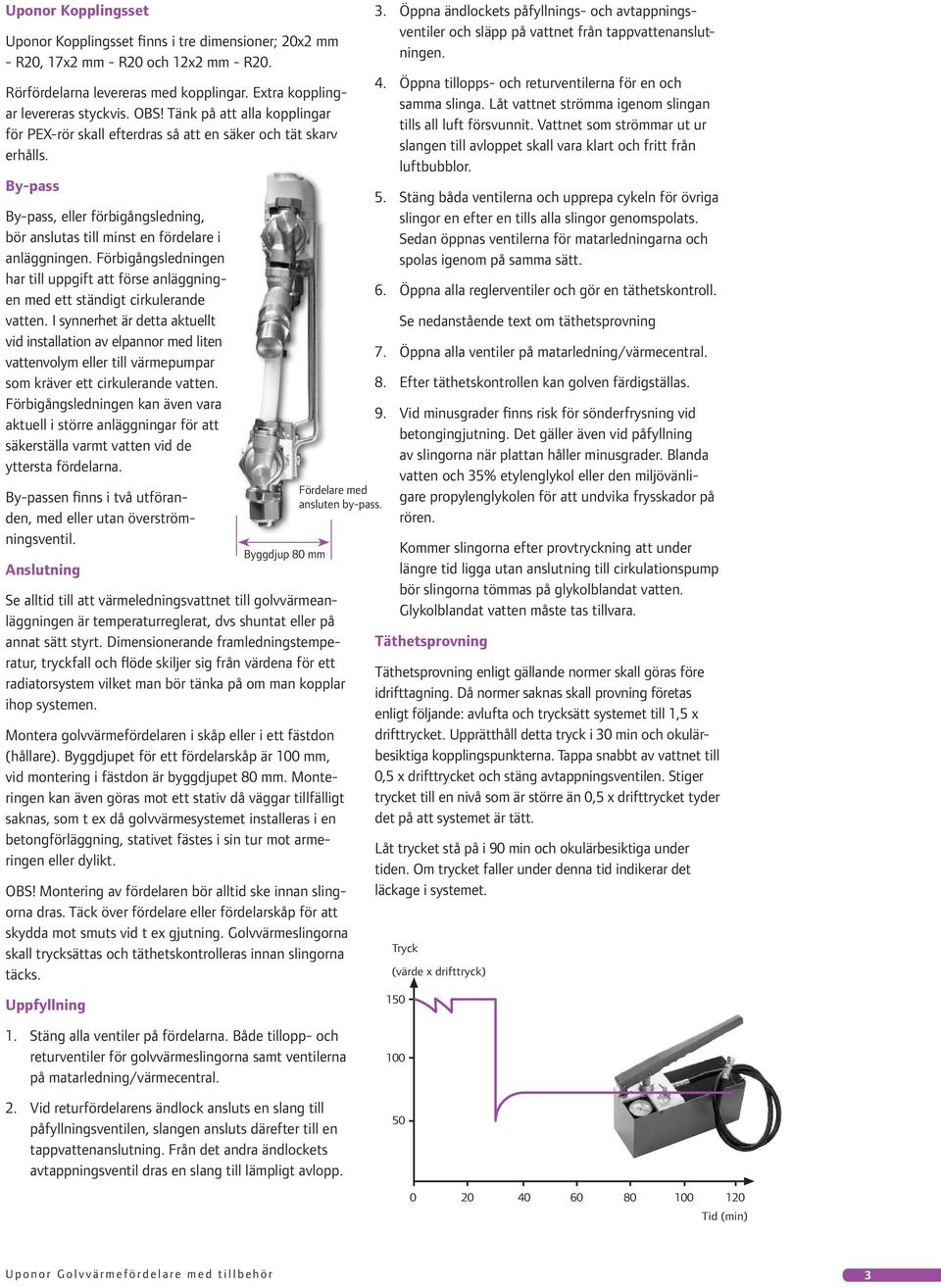 Uponor Kopplingsset

Uponor Kopplingsset finns i tre dimensioner; 20x2 mm - R20, 17x2 mm - R20 och 12x2 mm - R20.

Rörfördelarna levereras med kopplingar. Extra kopplingar levereras styckvis. OBS! Tänk på att alla kopplingar för PEX-rör skall efterdras så att en säker och tät skarv erhålls.

By-pass

By-pass, eller förbigångsledning, bör anslutas till minst en fördelare i anläggningen. Förbigångsledningen har till uppgift att förse anläggningen med ett ständigt cirkulerande vatten. I synnerhet är detta aktuellt vid installation av elpannor med liten vattenvolym eller till värmepumpar som kräver ett cirkulerande vatten. Förbigångsledningen kan även vara aktuell i större anläggningar för att säkerställa varmt vatten vid de yttersta fördelarna.

By-passen finns i två utföranden, med eller utan överströmningsventil.

Fördelare med ansluten by-pass.

Byggdjup 80 mm

Anslutning

Se alltid till att värmeledningsvattnet till golvvärmeanläggningen är temperaturreglerat, dvs shuntat eller på annat sätt styrt. Dimensionerande framledningstemperatur, tryckfall och flöde skiljer sig från värdena för ett radiatorsystem vilket man bör tänka på om man kopplar ihop systemen.

Montera golvvärmefördelaren i skåp eller i ett fästdon (hållare). Byggdjupet för ett fördelarskåp är 100 mm, vid montering i fästdon är byggdjupet 80 mm. Monteringen kan även göras mot ett stativ då väggar tillfälligt saknas, som t ex då golvvärmesystemet installeras i en betongförläggning, stativet fästes i sin tur mot armeringen eller dylikt.

OBS! Montering av fördelaren bör alltid ske innan slingorna dras. Täck över fördelare eller fördelarskåp för att skydda mot smuts vid t ex gjutning. Golvvärmeslingorna skall trycksättas och täthetskontrolleras innan slingorna täcks.

Uppfyllning

1. Stäng alla ventiler på fördelarna. Både tillopp- och returventiler för golvvärmeslingorna samt ventilerna på matarledning/värmecentral.

2. Vid returfördelarens ändlock ansluts en slang till påfyllningsventilen, slangen ansluts därefter till en tappvattenanslutning. Från det andra ändlockets avtappningsventil dras en slang till lämpligt avlopp.

3. Öppna ändlockets påfyllnings- och avtappningsventiler och släpp på vattnet från tappvattenanslutningen.

4. Öppna tillopps- och returventilerna för en och samma slinga. Låt vattnet strömma igenom slingan tills all luft försvunnit. Vattnet som strömmar ut ur slangen till avloppet skall vara klart och fritt från luftbubblor.

5. Stäng båda ventilerna och upprepa cykeln för övriga slingor en efter en tills alla slingor genomspolats. Sedan öppnas ventilerna för matarledningarna och spolas igenom på samma sätt.

6. Öppna alla reglerventiler och gör en täthetskontroll.

Se nedanstående text om täthetsprovning

7. Öppna alla ventiler på matarledning/värmecentral.

8. Efter täthetskontrollen kan golven färdigställas.

9. Vid minusgrader finns risk för sönderfrysning vid betongingjutning. Det gäller även vid påfyllning av slingorna när plattan håller minusgrader. Blanda vatten och 35% etylenglykol eller den miljövänligare propylenglykolen för att undvika frysskador på rören.

Kommer slingorna efter provtryckning att under längre tid ligga utan anslutning till cirkulationspump bör slingorna tömmas på glykolblandat vatten. Glykolblandat vatten måste tas tillvara.

Täthetsprovning

Täthetsprovning enligt gällande normer skall göras före idrifttagning. Då normer saknas skall provning företas enligt följande: avlufta och trycksätt systemet till 1,5 x drifttrycket. Upprätthåll detta tryck i 30 min och okulärbesiktiga kopplingspunkterna. Tappa snabbt av vattnet till 0,5 x drifttrycket och stäng avtappningsventilen. Stiger trycket till en nivå som är större än 0,5 x drifttrycket tyder det på att systemet är tätt.

Låt trycket stå på i 90 min och okulärbesiktiga under tiden. Om trycket faller under denna tid indikerar det läckage i systemet.

Tryck
(värde x drifttryck)
150
100
50
0 20 40 60 80 100 120
Tid (min)

Uponor Golvvärmefördelare med tillbehör

3